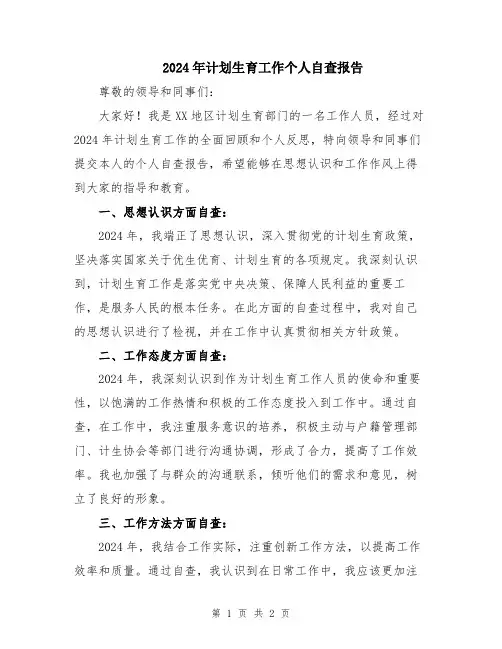 2024年计划生育工作个人自查报告

尊敬的领导和同事们:

大家好！我是XX地区计划生育部门的一名工作人员，经过对2024年计划生育工作的全面回顾和个人反思，特向领导和同事们提交本人的个人自查报告，希望能够在思想认识和工作作风上得到大家的指导和教育。

一、思想认识方面自查:

2024年，我端正了思想认识，深入贯彻党的计划生育政策，坚决落实国家关于优生优育、计划生育的各项规定。我深刻认识到，计划生育工作是落实党中央决策、保障人民利益的重要工作，是服务人民的根本任务。在此方面的自查过程中，我对自己的思想认识进行了检视，并在工作中认真贯彻相关方针政策。

二、工作态度方面自查:

2024年，我深刻认识到作为计划生育工作人员的使命和重要性，以饱满的工作热情和积极的工作态度投入到工作中。通过自查，在工作中，我注重服务意识的培养，积极主动与户籍管理部门、计生协会等部门进行沟通协调，形成了合力，提高了工作效率。我也加强了与群众的沟通联系，倾听他们的需求和意见，树立了良好的形象。

三、工作方法方面自查:

2024年，我结合工作实际，注重创新工作方法，以提高工作效率和质量。通过自查，我认识到在日常工作中，我应该更加注

第 1 页 共 2 页